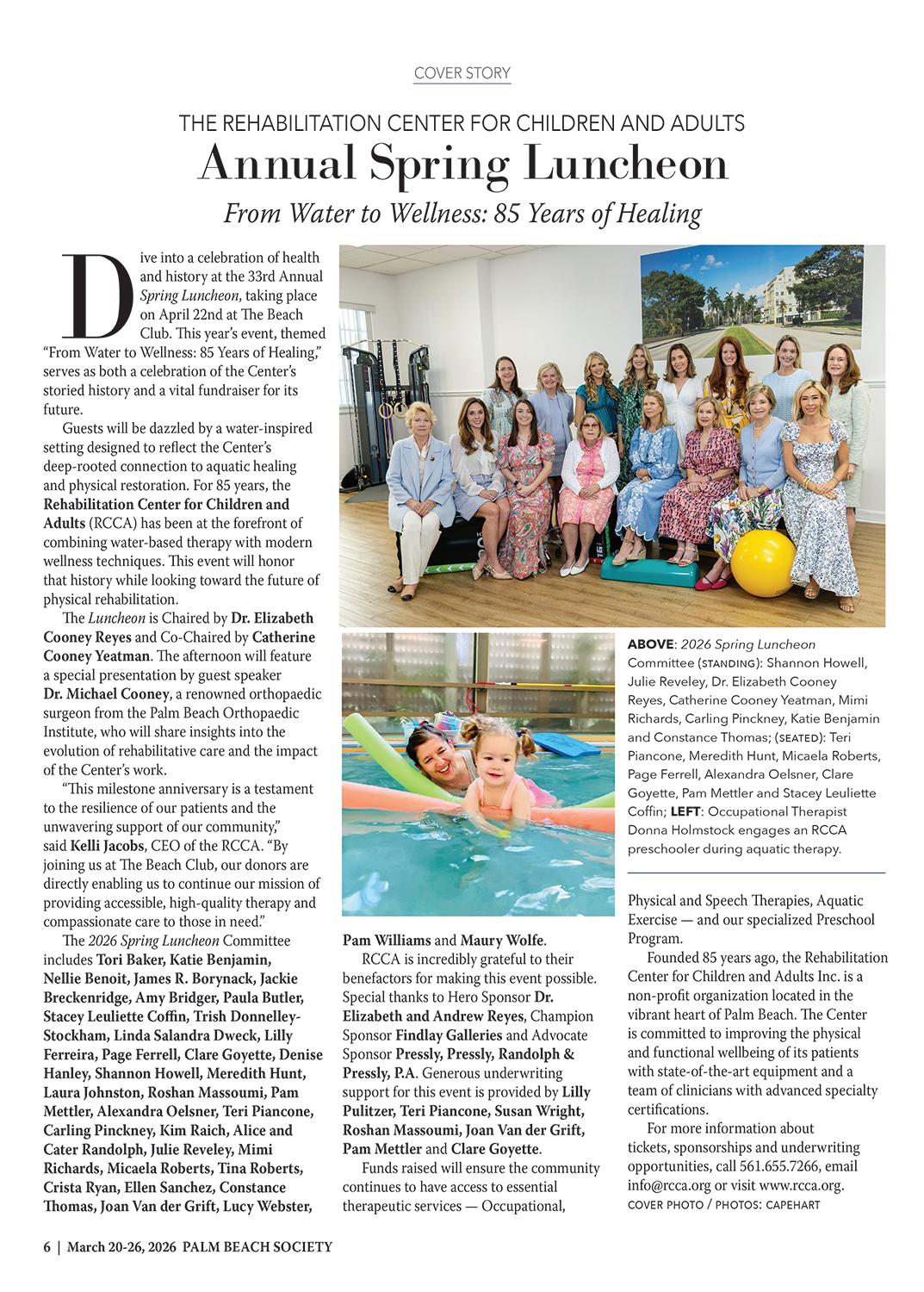 COVER STORY

THE REHABILITATION CENTER FOR CHILDREN AND ADULTS
Annual Spring Luncheon
From Water to Wellness: 85 Years of Healing

Dive into a celebration of health and history at the 33rd Annual Spring Luncheon, taking place on April 22nd at The Beach Club. This year's event, themed "From Water to Wellness: 85 Years of Healing," serves as both a celebration of the Center's storied history and a vital fundraiser for its future.

Guests will be dazzled by a water-inspired setting designed to reflect the Center's deep-rooted connection to aquatic healing and physical restoration. For 85 years, the Rehabilitation Center for Children and Adults (RCCA) has been at the forefront of combining water-based therapy with modern wellness techniques. This event will honor that history while looking toward the future of physical rehabilitation.

The Luncheon is Chaired by Dr. Elizabeth Cooney Reyes and Co-Chaired by Catherine Cooney Yeatman. The afternoon will feature a special presentation by guest speaker Dr. Michael Cooney, a renowned orthopaedic surgeon from the Palm Beach Orthopaedic Institute, who will share insights into the evolution of rehabilitative care and the impact of the Center's work.

"This milestone anniversary is a testament to the resilience of our patients and the unwavering support of our community," said Kelli Jacobs, CEO of the RCCA. "By joining us at The Beach Club, our donors are directly enabling us to continue our mission of providing accessible, high-quality therapy and compassionate care to those in need."

The 2026 Spring Luncheon Committee includes Tori Baker, Katie Benjamin, Nellie Benoit, James R. Borynack, Jackie Breckenridge, Amy Bridger, Paula Butler, Stacey Leuliette Coffin, Trish Donnelley-Stockham, Linda Salandra Dweck, Lilly Ferreira, Page Ferrell, Clare Goyette, Denise Hanley, Shannon Howell, Meredith Hunt, Laura Johnston, Roshan Massoumi, Pam Mettler, Alexandra Oelsner, Teri Piancone, Carling Pinckney, Kim Raich, Alice and Cater Randolph, Julie Reveley, Mimi Richards, Micaela Roberts, Tina Roberts, Crista Ryan, Ellen Sanchez, Constance Thomas, Joan Van der Grift, Lucy Webster, Pam Williams and Maury Wolfe.

RCCA is incredibly grateful to their benefactors for making this event possible. Special thanks to Hero Sponsor Dr. Elizabeth and Andrew Reyes, Champion Sponsor Findlay Galleries and Advocate Sponsor Pressly, Pressly, Randolph & Pressly, P.A. Generous underwriting support for this event is provided by Lilly Pulitzer, Teri Piancone, Susan Wright, Roshan Massoumi, Joan Van der Grift, Pam Mettler and Clare Goyette.

Funds raised will ensure the community continues to have access to essential therapeutic services — Occupational, Physical and Speech Therapies, Aquatic Exercise — and our specialized Preschool Program.

Founded 85 years ago, the Rehabilitation Center for Children and Adults Inc. is a non-profit organization located in the vibrant heart of Palm Beach. The Center is committed to improving the physical and functional wellbeing of its patients with state-of-the-art equipment and a team of clinicians with advanced specialty certifications.

For more information about tickets, sponsorships and underwriting opportunities, call 561.655.7266, email info@rcca.org or visit www.rcca.org.
COVER PHOTO / PHOTOS: CAPEHART

ABOVE: 2026 Spring Luncheon Committee (STANDING): Shannon Howell, Julie Reveley, Dr. Elizabeth Cooney Reyes, Catherine Cooney Yeatman, Mimi Richards, Carling Pinckney, Katie Benjamin and Constance Thomas; (SEATED): Teri Piancone, Meredith Hunt, Micaela Roberts, Page Ferrell, Alexandra Oelsner, Clare Goyette, Pam Mettler and Stacey Leuliette Coffin; LEFT: Occupational Therapist Donna Holmstock engages an RCCA preschooler during aquatic therapy.

6 | March 20-26, 2026 PALM BEACH SOCIETY